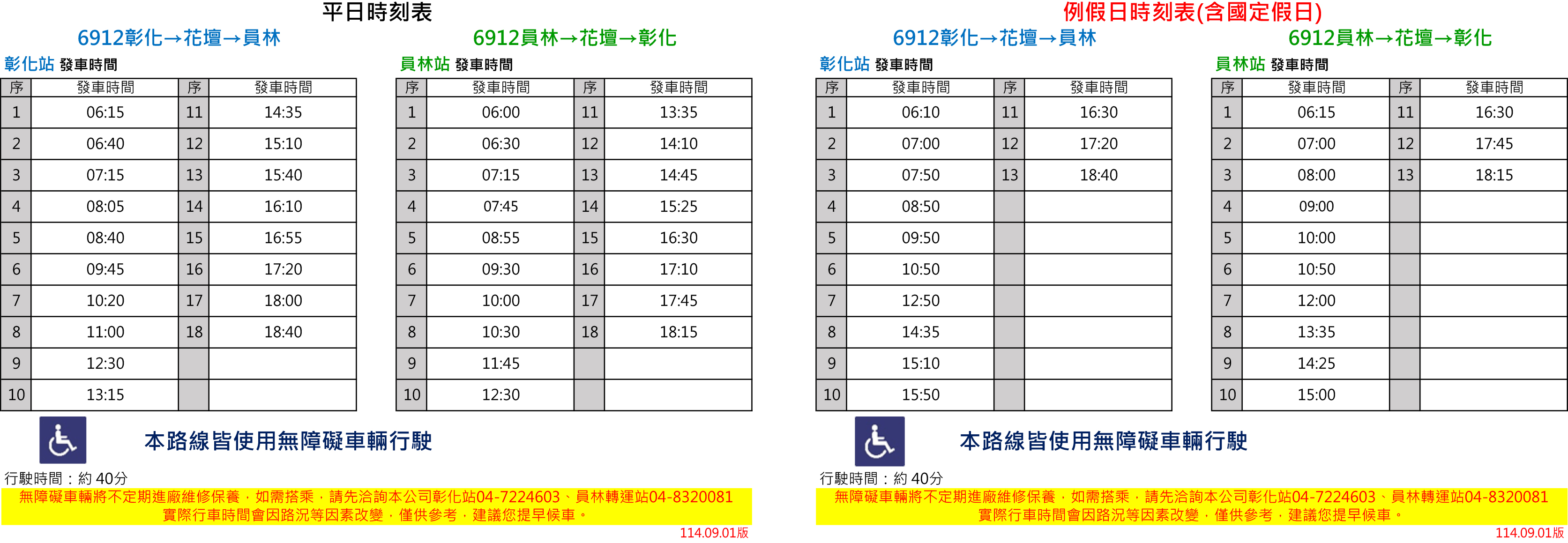 平日時刻表

6912彰化→花壇→員林

彰化站 發車時間

| 序 | 發車時間 | 序 | 發車時間 |
|---|---|---|---|
| 1 | 06:15 | 11 | 14:35 |
| 2 | 06:40 | 12 | 15:10 |
| 3 | 07:15 | 13 | 15:40 |
| 4 | 08:05 | 14 | 16:10 |
| 5 | 08:40 | 15 | 16:55 |
| 6 | 09:45 | 16 | 17:20 |
| 7 | 10:20 | 17 | 18:00 |
| 8 | 11:00 | 18 | 18:40 |
| 9 | 12:30 | | |
| 10 | 13:15 | | |

6912員林→花壇→彰化

員林站 發車時間

| 序 | 發車時間 | 序 | 發車時間 |
|---|---|---|---|
| 1 | 06:00 | 11 | 13:35 |
| 2 | 06:30 | 12 | 14:10 |
| 3 | 07:15 | 13 | 14:45 |
| 4 | 07:45 | 14 | 15:25 |
| 5 | 08:55 | 15 | 16:30 |
| 6 | 09:30 | 16 | 17:10 |
| 7 | 10:00 | 17 | 17:45 |
| 8 | 10:30 | 18 | 18:15 |
| 9 | 11:45 | | |
| 10 | 12:30 | | |

本路線皆使用無障礙車輛行駛

行駛時間：約 40分

無障礙車輛將不定期進廠維修保養，如需搭乘，請先洽詢本公司彰化站04-7224603、員林轉運站04-8320081
實際行車時間會因路況等因素改變，僅供參考，建議您提早候車。

114.09.01版

例假日時刻表(含國定假日)

6912彰化→花壇→員林

彰化站 發車時間

| 序 | 發車時間 | 序 | 發車時間 |
|---|---|---|---|
| 1 | 06:10 | 11 | 16:30 |
| 2 | 07:00 | 12 | 17:20 |
| 3 | 07:50 | 13 | 18:40 |
| 4 | 08:50 | | |
| 5 | 09:50 | | |
| 6 | 10:50 | | |
| 7 | 12:50 | | |
| 8 | 14:35 | | |
| 9 | 15:10 | | |
| 10 | 15:50 | | |

6912員林→花壇→彰化

員林站 發車時間

| 序 | 發車時間 | 序 | 發車時間 |
|---|---|---|---|
| 1 | 06:15 | 11 | 16:30 |
| 2 | 07:00 | 12 | 17:45 |
| 3 | 08:00 | 13 | 18:15 |
| 4 | 09:00 | | |
| 5 | 10:00 | | |
| 6 | 10:50 | | |
| 7 | 12:00 | | |
| 8 | 13:35 | | |
| 9 | 14:25 | | |
| 10 | 15:00 | | |

本路線皆使用無障礙車輛行駛

行駛時間：約 40分

無障礙車輛將不定期進廠維修保養，如需搭乘，請先洽詢本公司彰化站04-7224603、員林轉運站04-8320081
實際行車時間會因路況等因素改變，僅供參考，建議您提早候車。

114.09.01版